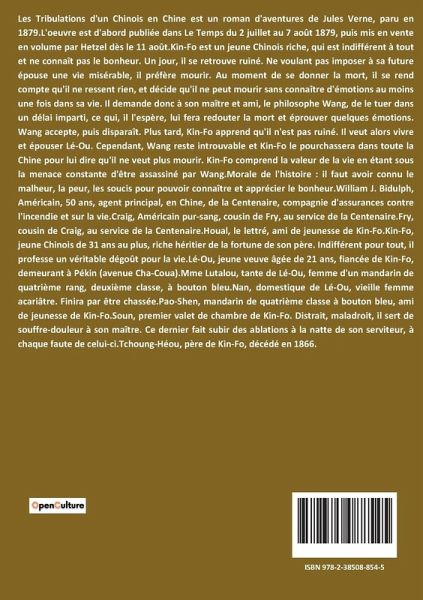 Les Tribulations d'un Chinois en Chine est un roman d'aventures de Jules Verne, paru en 1879.L'oeuvre est d'abord publiée dans Le Temps du 2 juillet au 7 août 1879, puis mis en vente en volume par Hetzel dès le 11 août.Kin-Fo est un jeune Chinois riche, qui est indifférent à tout et ne connaît pas le bonheur. Un jour, il se retrouve ruiné. Ne voulant pas imposer à sa future épouse une vie misérable, il préfère mourir. Au moment de se donner la mort, il se rend compte qu'il ne ressent rien, et décide qu'il ne peut mourir sans connaître d'émotions au moins une fois dans sa vie. Il demande donc à son maître et ami, le philosophe Wang, de le tuer dans un délai imparti, ce qui, il l'espère, lui fera redouter la mort et éprouver quelques émotions. Wang accepte, puis disparaît. Plus tard, Kin-Fo apprend qu'il n'est pas ruiné. Il veut alors vivre et épouser Lé-Ou. Cependant, Wang reste introuvable et Kin-Fo le pourchassera dans toute la Chine pour lui dire qu'il ne veut plus mourir. Kin-Fo comprend la valeur de la vie en étant sous la menace constante d'être assassiné par Wang.Morale de l'histoire : il faut avoir connu le malheur, la peur, les soucis pour pouvoir connaître et apprécier le bonheur.William J. Bidulph, Américain, 50 ans, agent principal, en Chine, de la Centenaire, compagnie d'assurances contre l'incendie et sur la vie.Craig, Américain pur-sang, cousin de Fry, au service de la Centenaire.Fry, cousin de Craig, au service de la Centenaire.Houal, le lettré, ami de jeunesse de Kin-Fo.Kin-Fo, jeune Chinois de 31 ans au plus, riche héritier de la fortune de son père. Indifférent pour tout, il professe un véritable dégoût pour la vie.Lé-Ou, jeune veuve âgée de 21 ans, fiancée de Kin-Fo, demeurant à Pékin (avenue Cha-Coua).Mme Lutalou, tante de Lé-Ou, femme d'un mandarin de quatrième rang, deuxième classe, à bouton bleu.Nan, domestique de Lé-Ou, vieille femme acariâtre. Finira par être chassée.Pao-Shen, mandarin de quatrième classe à bouton bleu, ami de jeunesse de Kin-Fo.Soun, premier valet de chambre de Kin-Fo. Distrait, maladroit, il sert de souffre-douleur à son maître. Ce dernier fait subir des ablations à la natte de son serviteur, à chaque faute de celui-ci.Tchoung-Héou, père de Kin-Fo, décédé en 1866.

OpenCulture

ISBN 978-2-38508-854-5